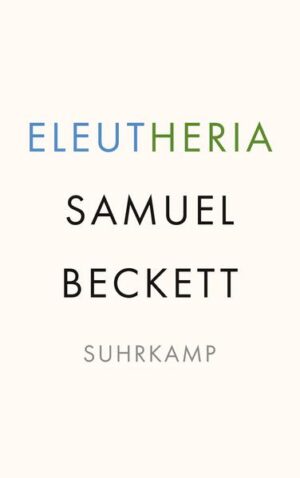 ELEUTHERIA

SAMUEL
BECKETT

SUHRKAMP